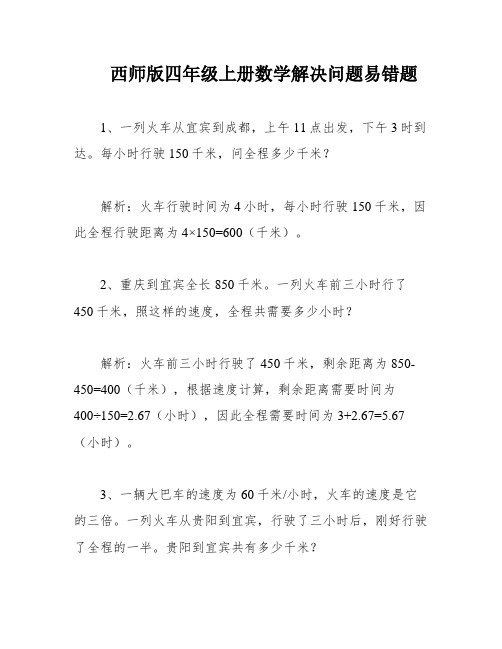 西师版四年级上册数学解决问题易错题

1、一列火车从宜宾到成都，上午 11 点出发，下午 3 时到达。每小时行驶 150 千米，问全程多少千米？

解析：火车行驶时间为 4 小时，每小时行驶 150 千米，因此全程行驶距离为 $4×150=600$（千米）。

2、重庆到宜宾全长 850 千米。一列火车前三小时行了 450 千米，照这样的速度，全程共需要多少小时？

解析：火车前三小时行驶了 450 千米，剩余距离为 $850-450=400$（千米），根据速度计算，剩余距离需要时间为 $400÷150=2.67$（小时），因此全程需要时间为 $3+2.67=5.67$（小时）。

3、一辆大巴车的速度为 60 千米/小时，火车的速度是它的三倍。一列火车从贵阳到宜宾，行驶了三小时后，刚好行驶了全程的一半。贵阳到宜宾共有多少千米？